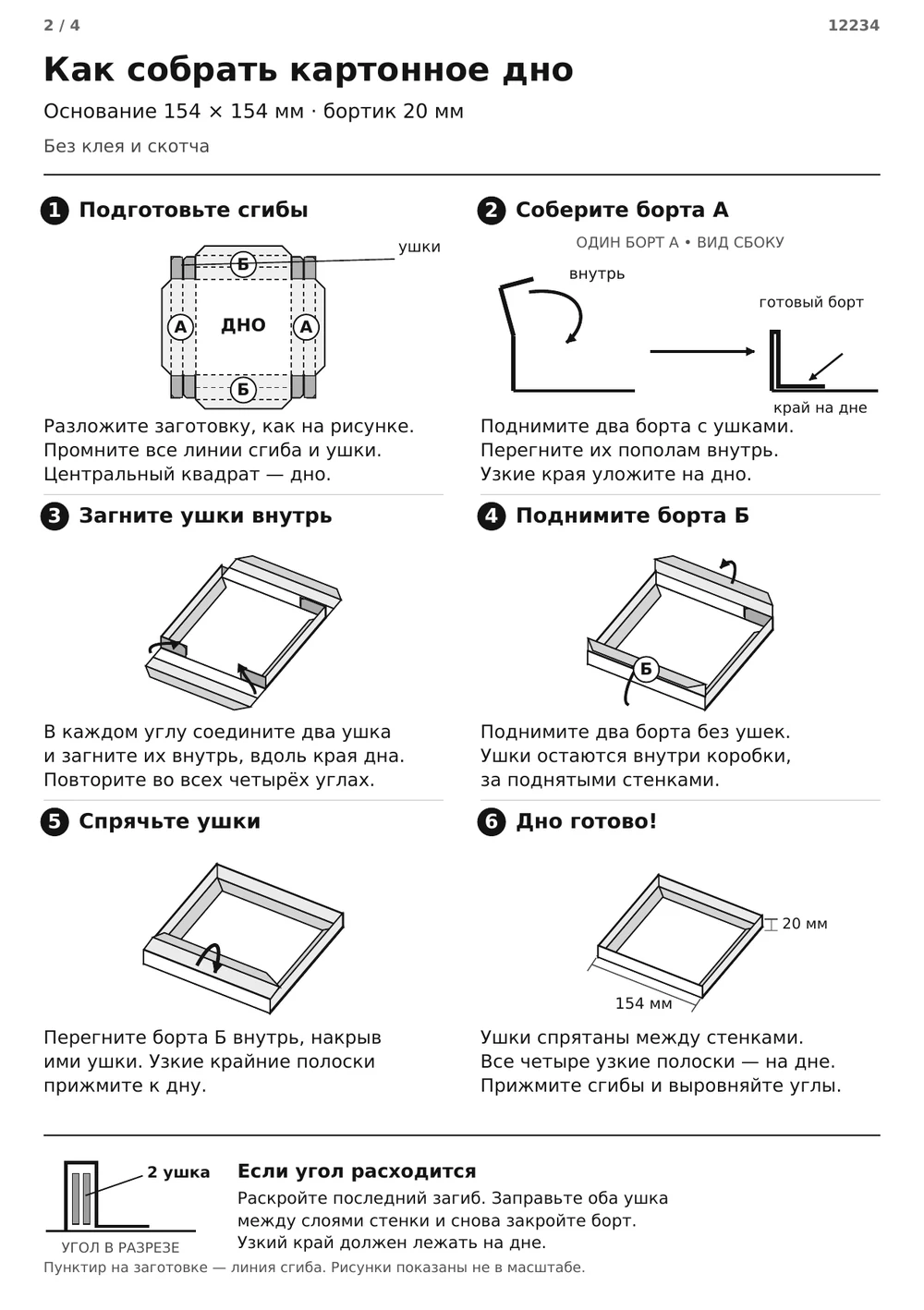 2 / 4

12234

Как собрать картонное дно

Основание 154 × 154 мм · бортик 20 мм

Без клея и скотча

1 Подготовьте сгибы

ушки

Б

А

ДНО

А

Б

Разложите заготовку, как на рисунке.
Промните все линии сгиба и ушки.
Центральный квадрат — дно.

2 Соберите борта А

ОДИН БОРТ А • ВИД СБОКУ

внутрь

готовый борт

край на дне

Поднимите два борта с ушками.
Перегните их пополам внутрь.
Узкие края уложите на дно.

3 Загните ушки внутрь

В каждом углу соедините два ушка
и загните их внутрь, вдоль края дна.
Повторите во всех четырёх углах.

4 Поднимите борта Б

Б

Поднимите два борта без ушек.
Ушки остаются внутри коробки,
за поднятыми стенками.

5 Спрячьте ушки

Перегните борта Б внутрь, накрыв
ими ушки. Узкие крайние полоски
прижмите к дну.

6 Дно готово!

20 мм

154 мм

Ушки спрятаны между стенками.
Все четыре узкие полоски — на дне.
Прижмите сгибы и выровняйте углы.

2 ушка

УГОЛ В РАЗРЕЗЕ

Если угол расходится

Раскройте последний загиб. Заправьте оба ушка
между слоями стенки и снова закройте борт.
Узкий край должен лежать на дне.

Пунктир на заготовке — линия сгиба. Рисунки показаны не в масштабе.